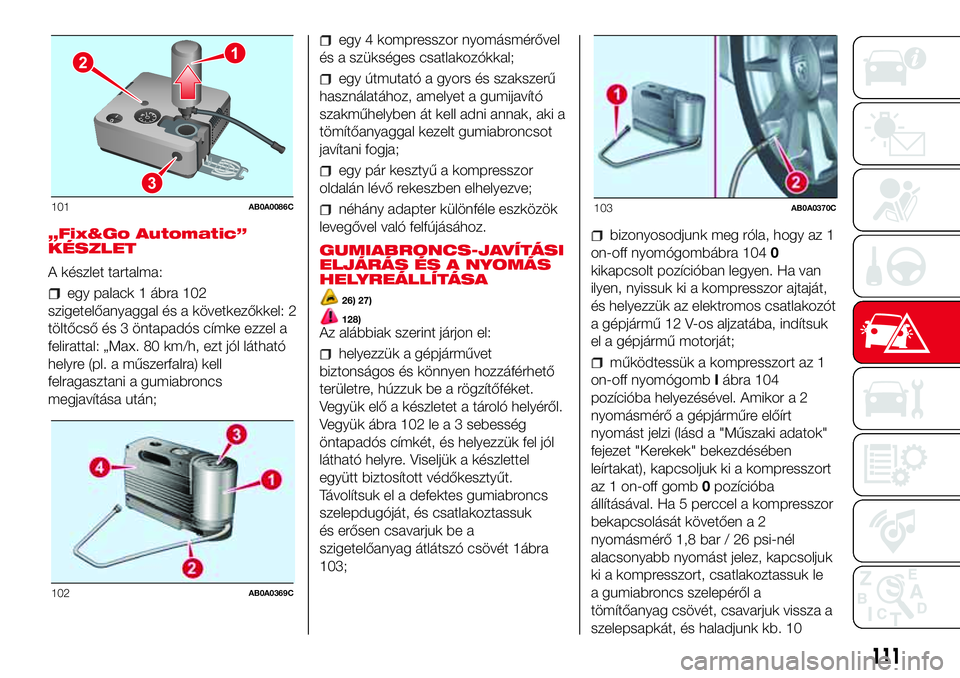 2
1
3
101 AB0A0086C

„Fix&Go Automatic” KÉSZLET

A készlet tartalma:

egy palack 1 ábra 102 szigetelőanyaggal és a következőkkel: 2 töltőcső és 3 öntapadós címke ezzel a felirattal: „Max. 80 km/h, ezt jól látható helyre (pl. a műszerfalra) kell felragasztani a gumiabroncs megjavítása után;

3
4
1
2
102 AB0A0369C

egy 4 kompresszor nyomásmérővel és a szükséges csatlakozókkal;

egy útmutató a gyors és szakszerű használatához, amelyet a gumijavító szakműhelyben át kell adni annak, aki a tömítőanyaggal kezelt gumiabroncsot javítani fogja;

egy pár kesztyű a kompresszor oldalán lévő rekeszben elhelyezve;

néhány adapter különféle eszközök levegővel való felfújásához.

GUMIABRONCS-JAVÍTÁSI ELJÁRÁS ÉS A NYOMÁS HELYREÁLLÍTÁSA

26) 27)
128)

Az alábbiak szerint járjon el:

helyezzük a gépjárművet biztonságos és könnyen hozzáférhető területre, húzzuk be a rögzítőféket. Vegyük elő a készletet a tároló helyéről. Vegyük ábra 102 le a 3 sebesség öntapadós címkét, és helyezzük fel jól látható helyre. Viseljük a készlettel együtt biztosított védőkesztyűt. Távolítsuk el a defektes gumiabroncs szelepdugóját, és csatlakoztassuk és erősen csavarjuk be a szigetelőanyag átlátszó csövét 1ábra 103;

1
2
103 AB0A0370C

bizonyosodjunk meg róla, hogy az 1 on-off nyomógombábra 104 0 kikapcsolt pozícióban legyen. Ha van ilyen, nyissuk ki a kompresszor ajtaját, és helyezzük az elektromos csatlakozót a gépjármű 12 V-os aljzatába, indítsuk el a gépjármű motorját;

működtessük a kompresszort az 1 on-off nyomógomb I ábra 104 pozícióba helyezésével. Amikor a 2 nyomásmérő a gépjárműre előírt nyomást jelzi (lásd a "Műszaki adatok" fejezet "Kerekek" bekezdésében leírtakat), kapcsoljuk ki a kompresszort az 1 on-off gomb 0 pozícióba állításával. Ha 5 perccel a kompresszor bekapcsolását követően a 2 nyomásmérő 1,8 bar / 26 psi-nél alacsonyabb nyomást jelez, kapcsoljuk ki a kompresszort, csatlakoztassuk le a gumiabroncs szelepéről a tömítőanyag csövét, csavarjuk vissza a szelepsapkát, és haladjunk kb. 10

111

carmanualsonline.info